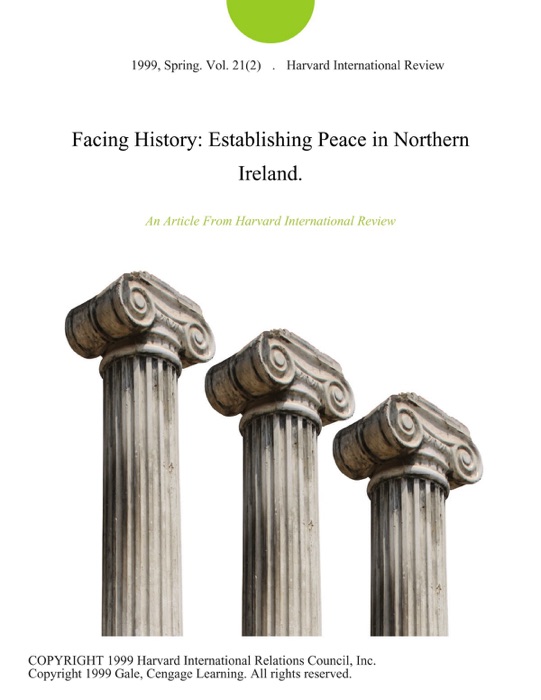 1999, Spring. Vol. 21(2) . Harvard International Review

Facing History: Establishing Peace in Northern Ireland.

An Article From Harvard International Review

COPYRIGHT 1999 Harvard International Relations Council, Inc.
Copyright 1999 Gale, Cengage Learning. All rights reserved.